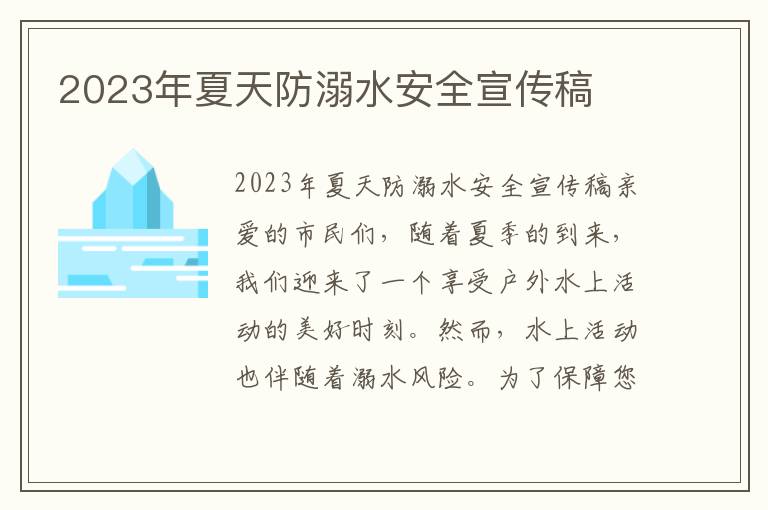 2023年夏天防溺水安全宣传稿

2023年夏天防溺水安全宣传稿亲爱的市民们，随着夏季的到来，我们迎来了一个享受户外水上活动的美好时刻。然而，水上活动也伴随着溺水风险。为了保障您